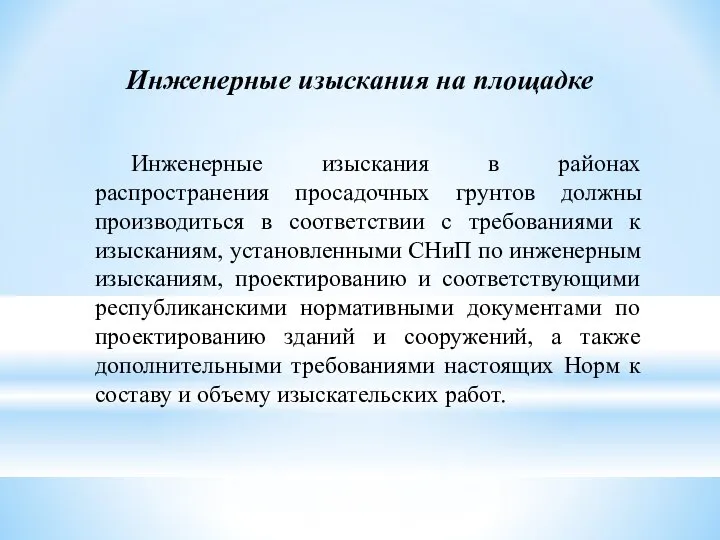 Инженерные изыскания на площадке

Инженерные изыскания в районах распространения просадочных грунтов должны производиться в соответствии с требованиями к изысканиям, установленными СНиП по инженерным изысканиям, проектированию и соответствующими республиканскими нормативными документами по проектированию зданий и сооружений, а также дополнительными требованиями настоящих Норм к составу и объему изыскательских работ.